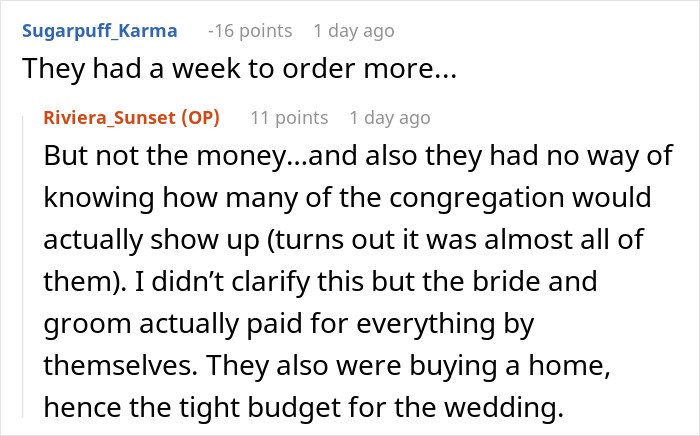 Sugarpuff_Karma -16 points 1 day ago
They had a week to order more...

Riviera_Sunset (OP) 11 points 1 day ago
But not the money...and also they had no way of knowing how many of the congregation would actually show up (turns out it was almost all of them). I didn't clarify this but the bride and groom actually paid for everything by themselves. They also were buying a home, hence the tight budget for the wedding.